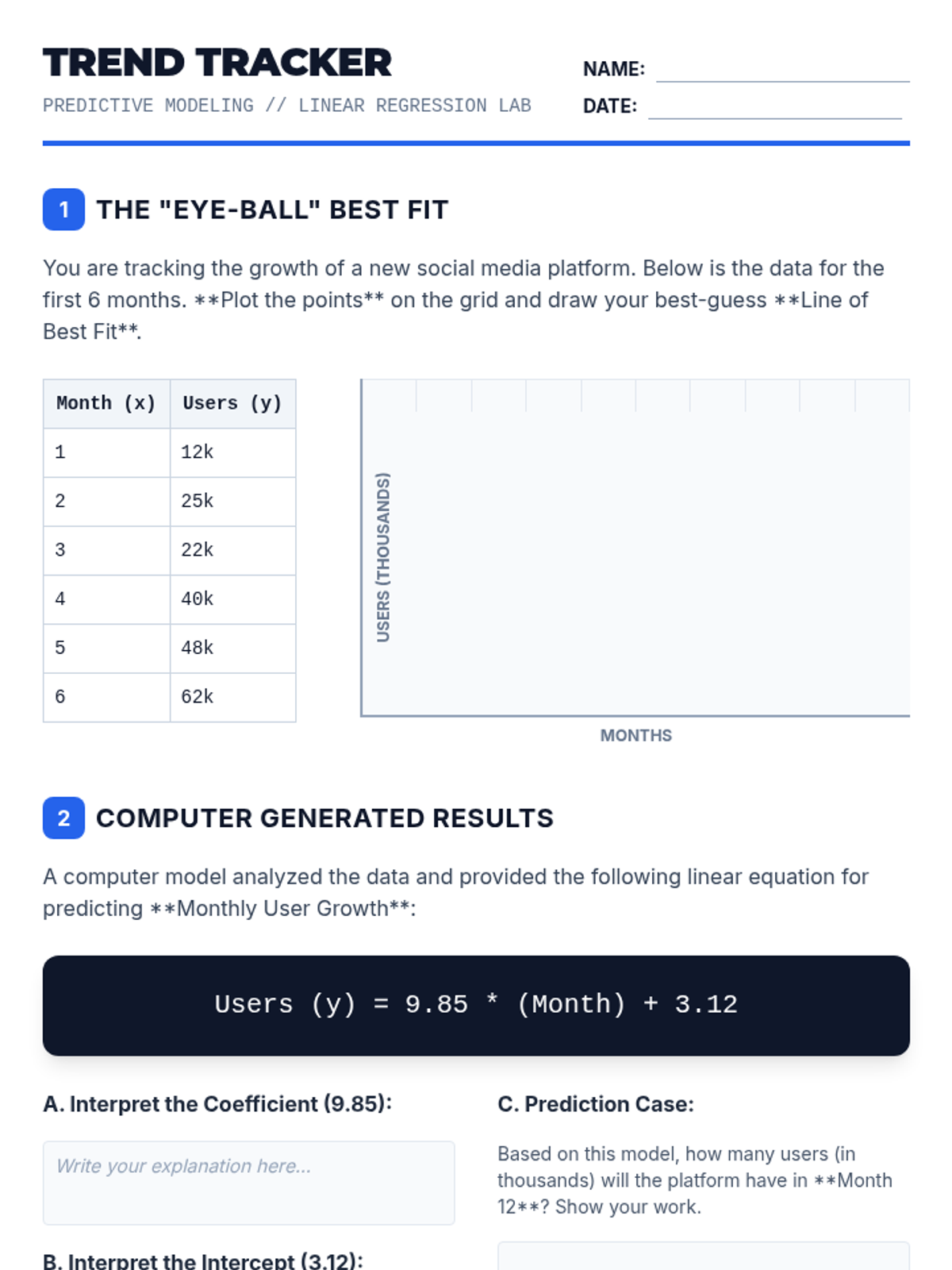 TREND TRACKER

PREDICTIVE MODELING // LINEAR REGRESSION LAB

NAME: ____

DATE: ____

1 THE "EYE-BALL" BEST FIT

You are tracking the growth of a new social media platform. Below is the data for the first 6 months. **Plot the points** on the grid and draw your best-guess **Line of Best Fit**.

| Month (x) | Users (y) |
|---|---|
| 1 | 12k |
| 2 | 25k |
| 3 | 22k |
| 4 | 40k |
| 5 | 48k |
| 6 | 62k |

USERS (THOUSANDS)

MONTHS

2 COMPUTER GENERATED RESULTS

A computer model analyzed the data and provided the following linear equation for predicting **Monthly User Growth**:

Users (y) = 9.85 * (Month) + 3.12

A. Interpret the Coefficient (9.85):

Write your explanation here...

B. Interpret the Intercept (3.12):

C. Prediction Case:

Based on this model, how many users (in thousands) will the platform have in **Month 12**? Show your work.